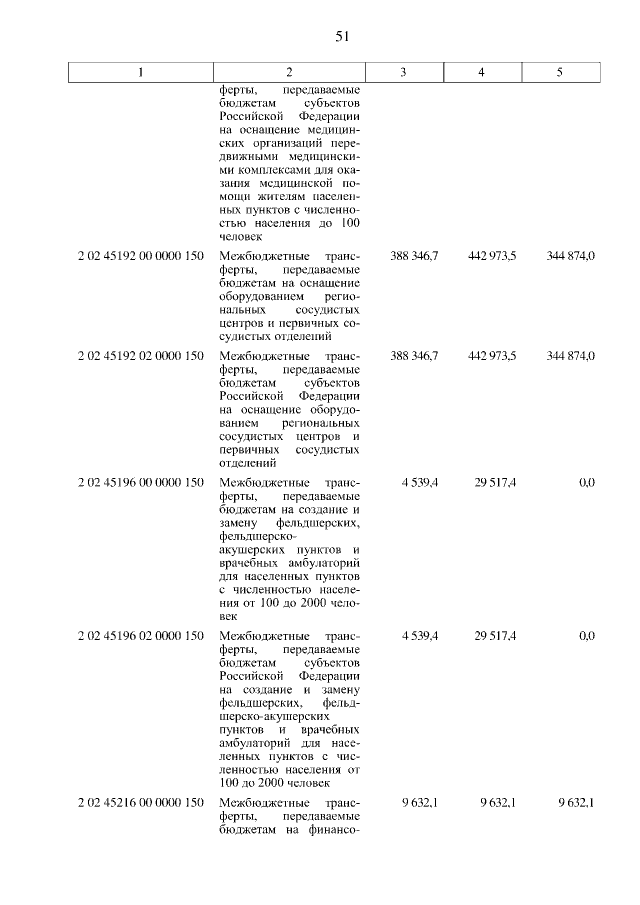 51

| 1 | 2 | 3 | 4 | 5 |
|---|---|---|---|---|
| | ферты, передаваемые бюджетам субъектов Российской Федерации на оснащение медицинских организаций передвижными медицинскими комплексами для оказания медицинской помощи жителям населенных пунктов с численностью населения до 100 человек | | | |
| 2 02 45192 00 0000 150 | Межбюджетные трансферты, передаваемые бюджетам на оснащение оборудованием региональных сосудистых центров и первичных сосудистых отделений | 388 346,7 | 442 973,5 | 344 874,0 |
| 2 02 45192 02 0000 150 | Межбюджетные трансферты, передаваемые бюджетам субъектов Российской Федерации на оснащение оборудованием региональных сосудистых центров и первичных сосудистых отделений | 388 346,7 | 442 973,5 | 344 874,0 |
| 2 02 45196 00 0000 150 | Межбюджетные трансферты, передаваемые бюджетам на создание и замену фельдшерских, фельдшерско-акушерских пунктов и врачебных амбулаторий для населенных пунктов с численностью населения от 100 до 2000 человек | 4 539,4 | 29 517,4 | 0,0 |
| 2 02 45196 02 0000 150 | Межбюджетные трансферты, передаваемые бюджетам субъектов Российской Федерации на создание и замену фельдшерских, фельдшерско-акушерских пунктов и врачебных амбулаторий для населенных пунктов с численностью населения от 100 до 2000 человек | 4 539,4 | 29 517,4 | 0,0 |
| 2 02 45216 00 0000 150 | Межбюджетные трансферты, передаваемые бюджетам на финансо- | 9 632,1 | 9 632,1 | 9 632,1 |